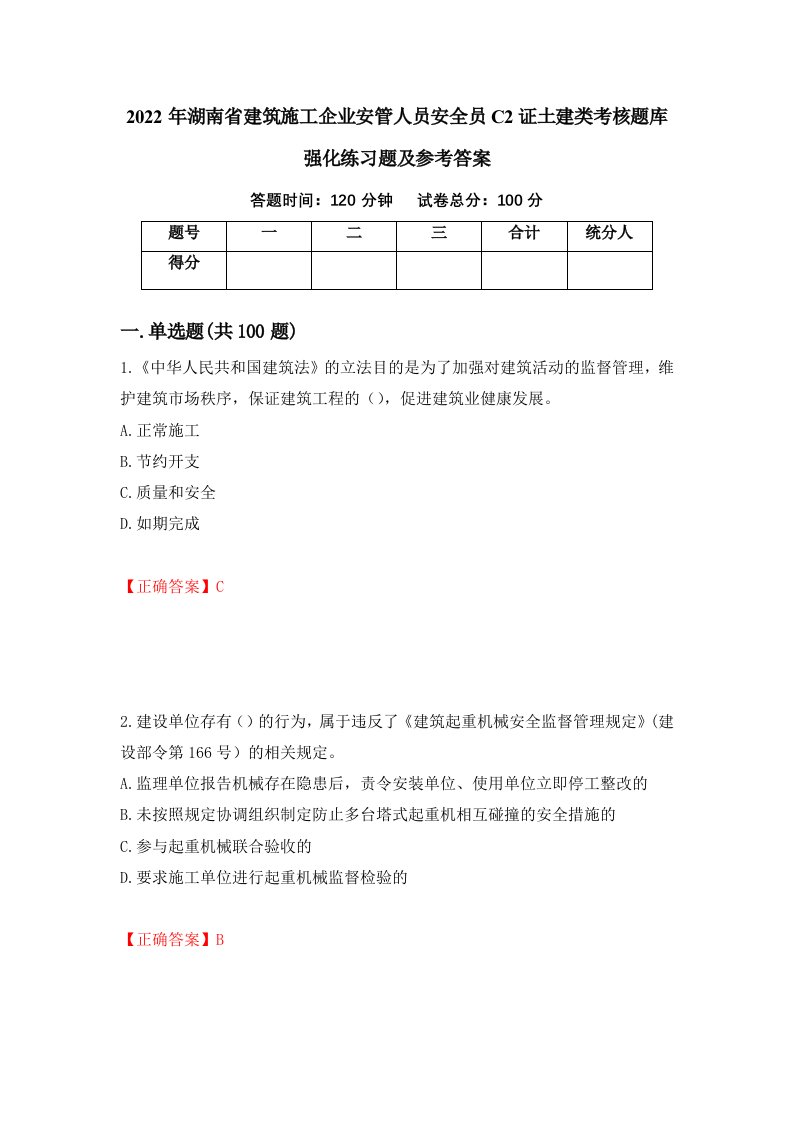 2022 年湖南省建筑施工企业安管人员安全员 C2 证土建类考核题库强化练习题及参考答案

答题时间：120 分钟　　试卷总分：100 分

| 题号 | 一 | 二 | 三 | 合计 | 统分人 |
|---|---|---|---|---|---|
| 得分 | | | | | |

一.单选题(共 100 题)

1.《中华人民共和国建筑法》的立法目的是为了加强对建筑活动的监督管理，维护建筑市场秩序，保证建筑工程的（），促进建筑业健康发展。

A.正常施工

B.节约开支

C.质量和安全

D.如期完成

【正确答案】C

2.建设单位存有（）的行为，属于违反了《建筑起重机械安全监督管理规定》(建设部令第 166 号）的相关规定。

A.监理单位报告机械存在隐患后，责令安装单位、使用单位立即停工整改的

B.未按照规定协调组织制定防止多台塔式起重机相互碰撞的安全措施的

C.参与起重机械联合验收的

D.要求施工单位进行起重机械监督检验的

【正确答案】B